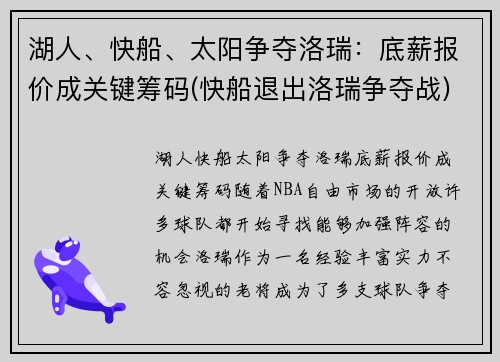 湖人、快船、太阳争夺洛瑞：底薪报价成关键筹码(快船退出洛瑞争夺战)

湖人快船太阳争夺洛瑞底薪报价成关键筹码随着NBA自由市场的开放许多球队都开始寻找能够加强阵容的机会洛瑞作为一名经验丰富实力不容忽视的老将成为了多支球队争夺